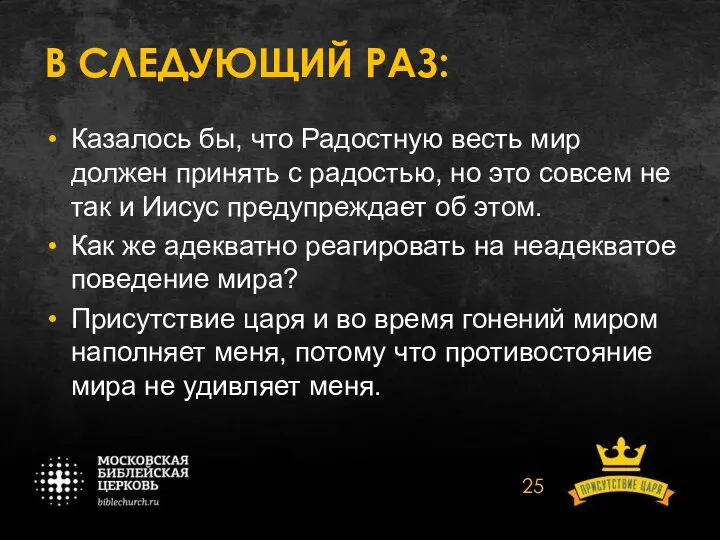 В СЛЕДУЮЩИЙ РАЗ:

• Казалось бы, что Радостную весть мир должен принять с радостью, но это совсем не так и Иисус предупреждает об этом.
• Как же адекватно реагировать на неадекватое поведение мира?
• Присутствие царя и во время гонений миром наполняет меня, потому что противостояние мира не удивляет меня.

МОСКОВСКАЯ БИБЛЕЙСКАЯ ЦЕРКОВЬ
biblechurch.ru

25

ПРИСУТСТВИЕ ЦАРЯ